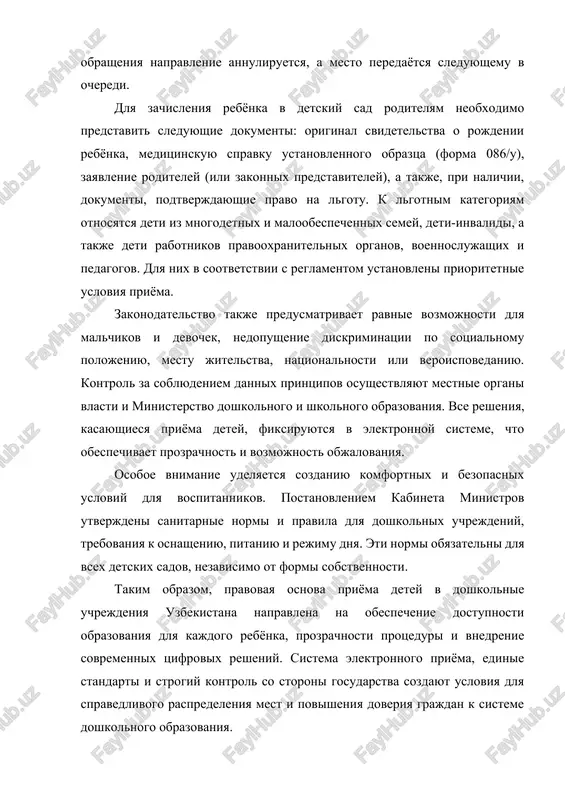 обращения направление аннулируется, а место передаётся следующему в очереди.

Для зачисления ребёнка в детский сад родителям необходимо представить следующие документы: оригинал свидетельства о рождении ребёнка, медицинскую справку установленного образца (форма 086/у), заявление родителей (или законных представителей), а также, при наличии, документы, подтверждающие право на льготу. К льготным категориям относятся дети из многодетных и малообеспеченных семей, дети-инвалиды, а также дети работников правоохранительных органов, военнослужащих и педагогов. Для них в соответствии с регламентом установлены приоритетные условия приёма.

Законодательство также предусматривает равные возможности для мальчиков и девочек, недопущение дискриминации по социальному положению, месту жительства, национальности или вероисповеданию. Контроль за соблюдением данных принципов осуществляют местные органы власти и Министерство дошкольного и школьного образования. Все решения, касающиеся приёма детей, фиксируются в электронной системе, что обеспечивает прозрачность и возможность обжалования.

Особое внимание уделяется созданию комфортных и безопасных условий для воспитанников. Постановлением Кабинета Министров утверждены санитарные нормы и правила для дошкольных учреждений, требования к оснащению, питанию и режиму дня. Эти нормы обязательны для всех детских садов, независимо от формы собственности.

Таким образом, правовая основа приёма детей в дошкольные учреждения Узбекистана направлена на обеспечение доступности образования для каждого ребёнка, прозрачности процедуры и внедрение современных цифровых решений. Система электронного приёма, единые стандарты и строгий контроль со стороны государства создают условия для справедливого распределения мест и повышения доверия граждан к системе дошкольного образования.

FaylHub.uz